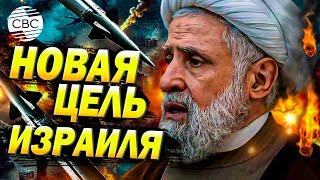 CBC

НОВАЯ ЦЕЛЬ ИЗРАИЛЯ